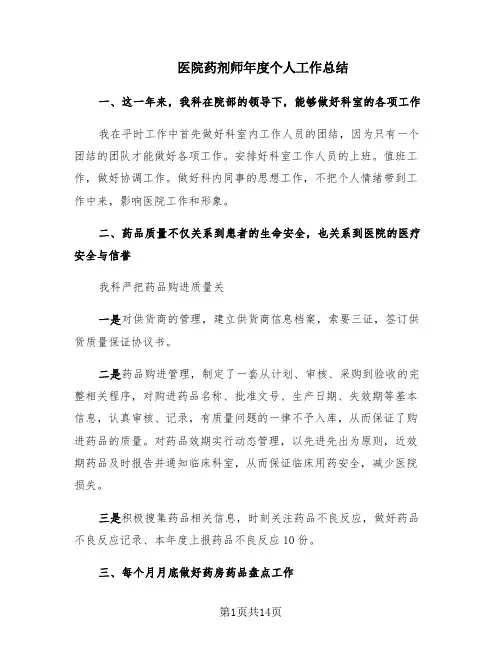 医院药剂师年度个人工作总结

一、这一年来，我科在院部的领导下，能够做好科室的各项工作

我在平时工作中首先做好科室内工作人员的团结，因为只有一个团结的团队才能做好各项工作。安排好科室工作人员的上班。值班工作，做好协调工作。做好科内同事的思想工作，不把个人情绪带到工作中来，影响医院工作和形象。

二、药品质量不仅关系到患者的生命安全，也关系到医院的医疗安全与信誉

我科严把药品购进质量关

一是对供货商的管理，建立供货商信息档案，索要三证，签订供货质量保证协议书。

二是药品购进管理，制定了一套从计划、审核、采购到验收的完整相关程序，对购进药品名称、批准文号、生产日期、失效期等基本信息，认真审核、记录，有质量问题的一律不予入库，从而保证了购进药品的质量。对药品效期实行动态管理，以先进先出为原则，近效期药品及时报告并通知临床科室，从而保证临床用药安全，减少医院损失。

三是积极搜集药品相关信息，时刻关注药品不良反应，做好药品不良反应记录、本年度上报药品不良反应10份。

三、每个月月底做好药房药品盘点工作

第1页共14页